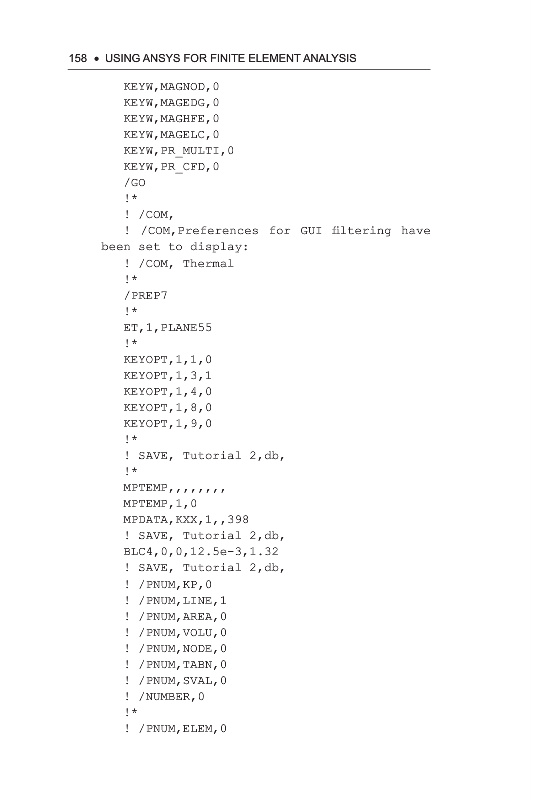 158 • USING ANSYS FOR FINITE ELEMENT ANALYSIS

KEYW,MAGNOD,0
KEYW,MAGEDG,0
KEYW,MAGHFE,0
KEYW,MAGELC,0
KEYW,PR_MULTI,0
KEYW,PR_CFD,0
/GO
!*
! /COM,
! /COM,Preferences for GUI filtering have been set to display:
! /COM, Thermal
!*
/PREP7
!*
ET,1,PLANE55
!*
KEYOPT,1,1,0
KEYOPT,1,3,1
KEYOPT,1,4,0
KEYOPT,1,8,0
KEYOPT,1,9,0
!*
! SAVE, Tutorial 2,db,
!*
MPTEMP,,,,,,,,
MPTEMP,1,0
MPDATA,KXX,1,,398
! SAVE, Tutorial 2,db,
BLC4,0,0,12.5e-3,1.32
! SAVE, Tutorial 2,db,
! /PNUM,KP,0
! /PNUM,LINE,1
! /PNUM,AREA,0
! /PNUM,VOLU,0
! /PNUM,NODE,0
! /PNUM,TABN,0
! /PNUM,SVAL,0
! /NUMBER,0
!*
! /PNUM,ELEM,0